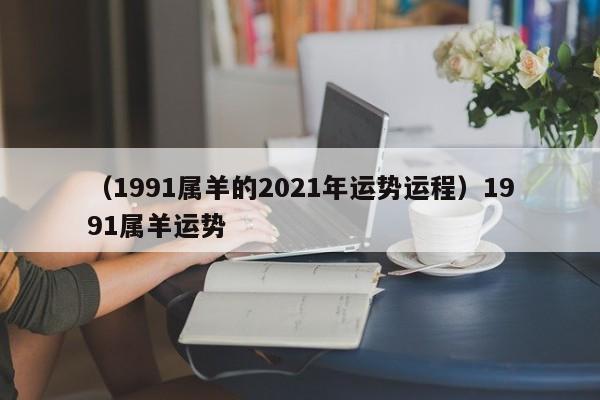 （1991属羊的2021年运势运程）1991属羊运势